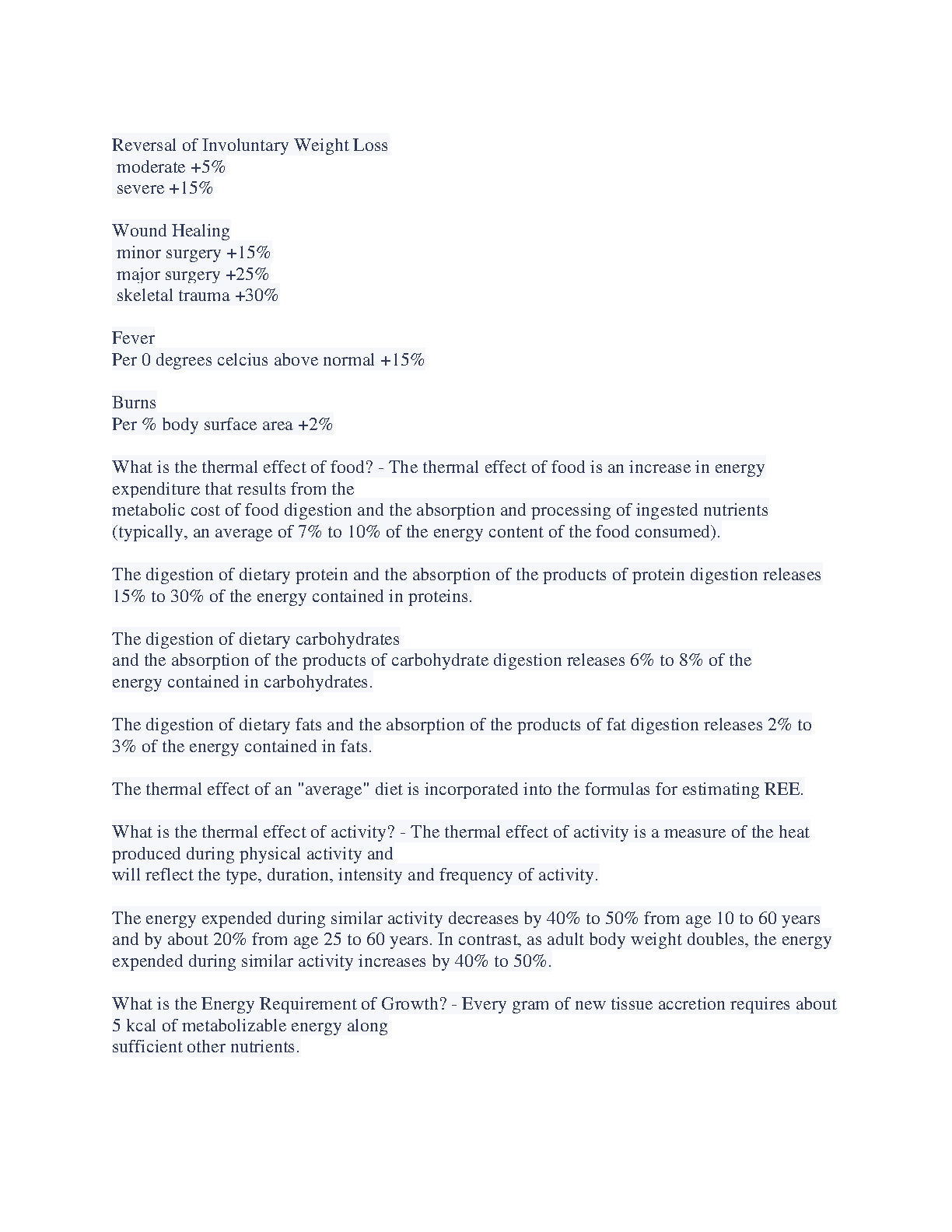 Reversal of Involuntary Weight Loss
moderate +5%
severe +15%

Wound Healing
minor surgery +15%
major surgery +25%
skeletal trauma +30%

Fever
Per 0 degrees celcius above normal +15%

Burns
Per % body surface area +2%

What is the thermal effect of food? - The thermal effect of food is an increase in energy expenditure that results from the metabolic cost of food digestion and the absorption and processing of ingested nutrients (typically, an average of 7% to 10% of the energy content of the food consumed).

The digestion of dietary protein and the absorption of the products of protein digestion releases 15% to 30% of the energy contained in proteins.

The digestion of dietary carbohydrates and the absorption of the products of carbohydrate digestion releases 6% to 8% of the energy contained in carbohydrates.

The digestion of dietary fats and the absorption of the products of fat digestion releases 2% to 3% of the energy contained in fats.

The thermal effect of an "average" diet is incorporated into the formulas for estimating REE.

What is the thermal effect of activity? - The thermal effect of activity is a measure of the heat produced during physical activity and will reflect the type, duration, intensity and frequency of activity.

The energy expended during similar activity decreases by 40% to 50% from age 10 to 60 years and by about 20% from age 25 to 60 years. In contrast, as adult body weight doubles, the energy expended during similar activity increases by 40% to 50%.

What is the Energy Requirement of Growth? - Every gram of new tissue accretion requires about 5 kcal of metabolizable energy along sufficient other nutrients.